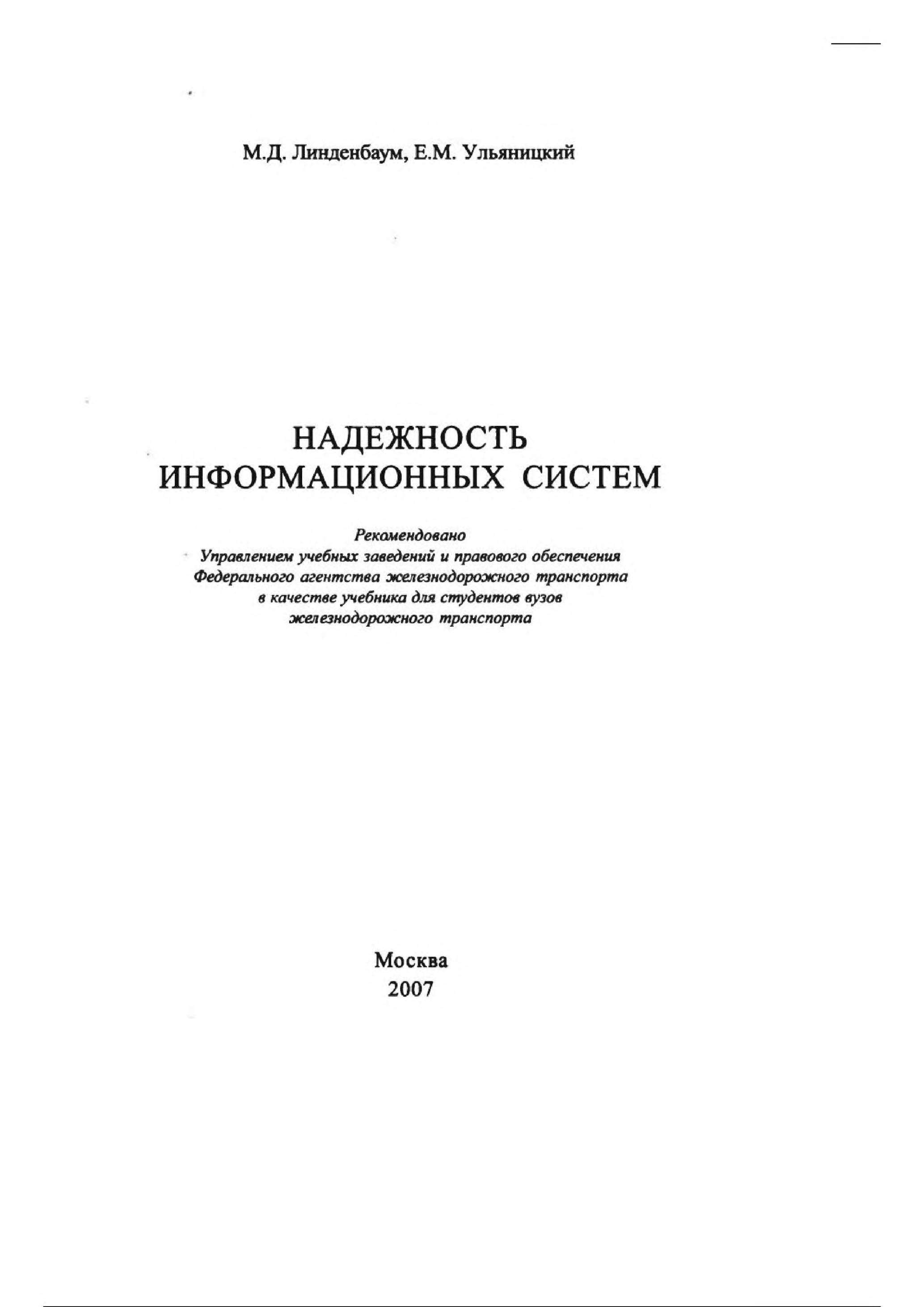 М.Д. Линденбаум, Е.М. Ульяницкий

НАДЕЖНОСТЬ
ИНФОРМАЦИОННЫХ СИСТЕМ

Рекомендовано
Управлением учебных заведений и правового обеспечения
Федерального агентства железнодорожного транспорта
в качестве учебника для студентов вузов
железнодорожного транспорта

Москва
2007